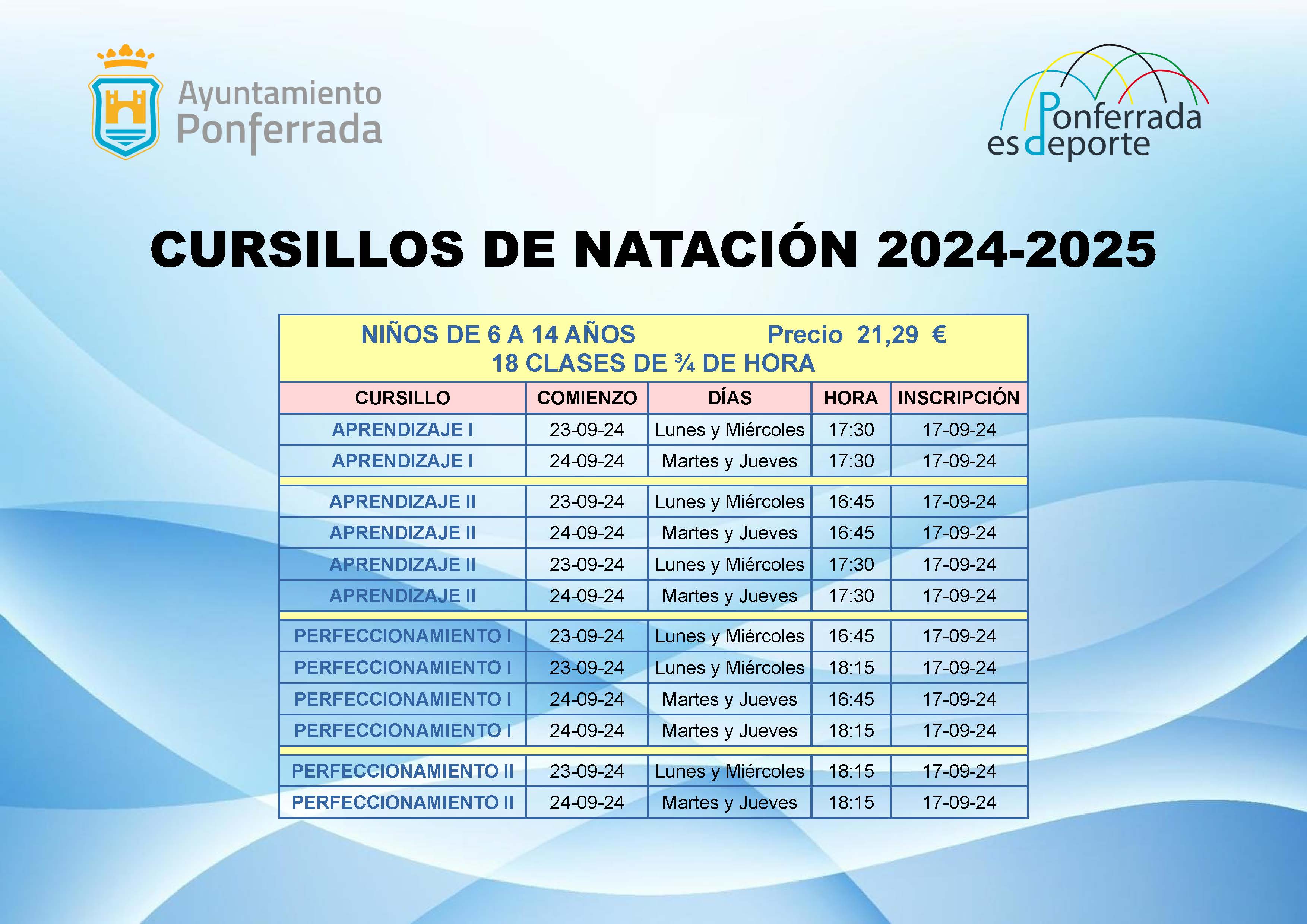 Ayuntamiento Ponferrada

Ponferrada es deporte

CURSILLOS DE NATACIÓN 2024-2025

NIÑOS DE 6 A 14 AÑOS Precio 21,29 €
18 CLASES DE ¾ DE HORA

| CURSILLO | COMIENZO | DÍAS | HORA | INSCRIPCIÓN |
|---|---|---|---|---|
| APRENDIZAJE I | 23-09-24 | Lunes y Miércoles | 17:30 | 17-09-24 |
| APRENDIZAJE I | 24-09-24 | Martes y Jueves | 17:30 | 17-09-24 |
| APRENDIZAJE II | 23-09-24 | Lunes y Miércoles | 16:45 | 17-09-24 |
| APRENDIZAJE II | 24-09-24 | Martes y Jueves | 16:45 | 17-09-24 |
| APRENDIZAJE II | 23-09-24 | Lunes y Miércoles | 17:30 | 17-09-24 |
| APRENDIZAJE II | 24-09-24 | Martes y Jueves | 17:30 | 17-09-24 |
| PERFECCIONAMIENTO I | 23-09-24 | Lunes y Miércoles | 16:45 | 17-09-24 |
| PERFECCIONAMIENTO I | 23-09-24 | Lunes y Miércoles | 18:15 | 17-09-24 |
| PERFECCIONAMIENTO I | 24-09-24 | Martes y Jueves | 16:45 | 17-09-24 |
| PERFECCIONAMIENTO I | 24-09-24 | Martes y Jueves | 18:15 | 17-09-24 |
| PERFECCIONAMIENTO II | 23-09-24 | Lunes y Miércoles | 18:15 | 17-09-24 |
| PERFECCIONAMIENTO II | 24-09-24 | Martes y Jueves | 18:15 | 17-09-24 |